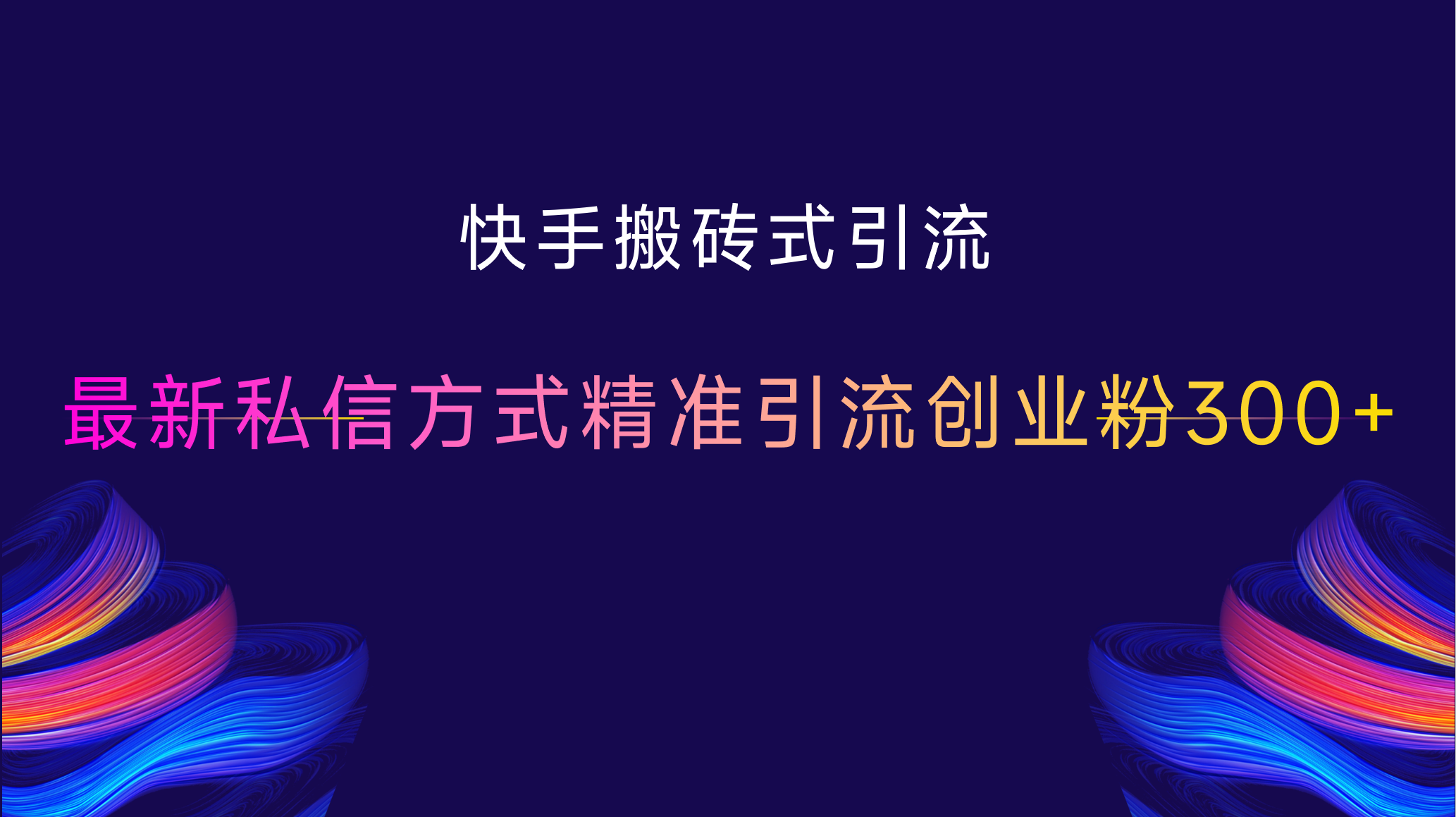 快手搬砖式引流

最新私信方式精准引流创业粉300+